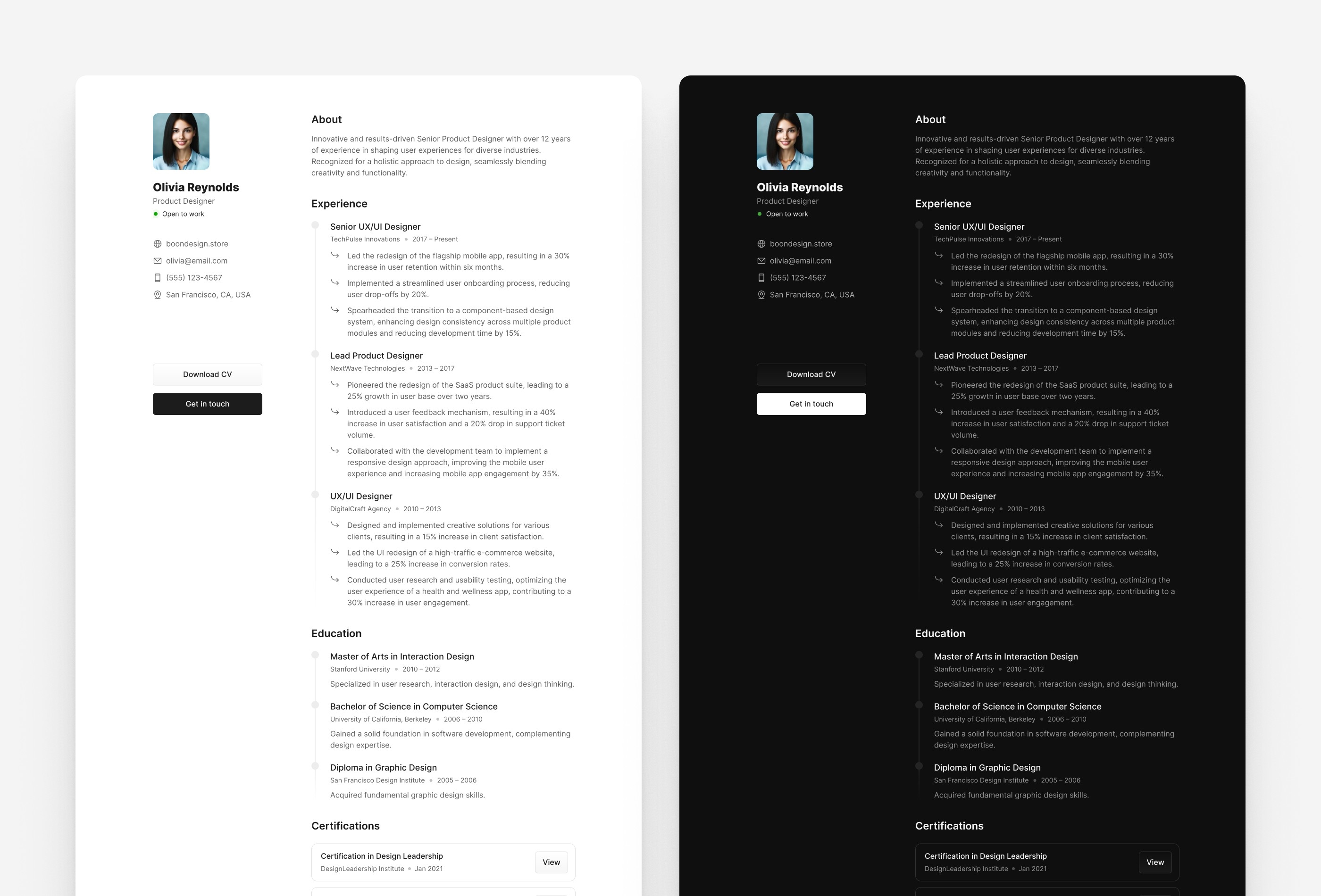 Olivia Reynolds
Product Designer
Open to work

boondesign.store
olivia@email.com
(555) 123-4567
San Francisco, CA, USA

Download CV
Get in touch

About
Innovative and results-driven Senior Product Designer with over 12 years of experience in shaping user experiences for diverse industries. Recognized for a holistic approach to design, seamlessly blending creativity and functionality.

Experience
Senior UX/UI Designer
TechPulse Innovations • 2017 – Present
Led the redesign of the flagship mobile app, resulting in a 30% increase in user retention within six months.
Implemented a streamlined user onboarding process, reducing user drop-offs by 20%.
Spearheaded the transition to a component-based design system, enhancing design consistency across multiple product modules and reducing development time by 15%.

Lead Product Designer
NextWave Technologies • 2013 – 2017
Pioneered the redesign of the SaaS product suite, leading to a 25% growth in user base over two years.
Introduced a user feedback mechanism, resulting in a 40% increase in user satisfaction and a 20% drop in support ticket volume.
Collaborated with the development team to implement a responsive design approach, improving the mobile user experience and increasing mobile app engagement by 35%.

UX/UI Designer
DigitalCraft Agency • 2010 – 2013
Designed and implemented creative solutions for various clients, resulting in a 15% increase in client satisfaction.
Led the UI redesign of a high-traffic e-commerce website, leading to a 25% increase in conversion rates.
Conducted user research and usability testing, optimizing the user experience of a health and wellness app, contributing to a 30% increase in user engagement.

Education
Master of Arts in Interaction Design
Stanford University • 2010 – 2012
Specialized in user research, interaction design, and design thinking.

Bachelor of Science in Computer Science
University of California, Berkeley • 2006 – 2010
Gained a solid foundation in software development, complementing design expertise.

Diploma in Graphic Design
San Francisco Design Institute • 2005 – 2006
Acquired fundamental graphic design skills.

Certifications
Certification in Design Leadership
DesignLeadership Institute • Jan 2021
View

Olivia Reynolds
Product Designer
Open to work

boondesign.store
olivia@email.com
(555) 123-4567
San Francisco, CA, USA

Download CV
Get in touch

About
Innovative and results-driven Senior Product Designer with over 12 years of experience in shaping user experiences for diverse industries. Recognized for a holistic approach to design, seamlessly blending creativity and functionality.

Experience
Senior UX/UI Designer
TechPulse Innovations • 2017 – Present
Led the redesign of the flagship mobile app, resulting in a 30% increase in user retention within six months.
Implemented a streamlined user onboarding process, reducing user drop-offs by 20%.
Spearheaded the transition to a component-based design system, enhancing design consistency across multiple product modules and reducing development time by 15%.

Lead Product Designer
NextWave Technologies • 2013 – 2017
Pioneered the redesign of the SaaS product suite, leading to a 25% growth in user base over two years.
Introduced a user feedback mechanism, resulting in a 40% increase in user satisfaction and a 20% drop in support ticket volume.
Collaborated with the development team to implement a responsive design approach, improving the mobile user experience and increasing mobile app engagement by 35%.

UX/UI Designer
DigitalCraft Agency • 2010 – 2013
Designed and implemented creative solutions for various clients, resulting in a 15% increase in client satisfaction.
Led the UI redesign of a high-traffic e-commerce website, leading to a 25% increase in conversion rates.
Conducted user research and usability testing, optimizing the user experience of a health and wellness app, contributing to a 30% increase in user engagement.

Education
Master of Arts in Interaction Design
Stanford University • 2010 – 2012
Specialized in user research, interaction design, and design thinking.

Bachelor of Science in Computer Science
University of California, Berkeley • 2006 – 2010
Gained a solid foundation in software development, complementing design expertise.

Diploma in Graphic Design
San Francisco Design Institute • 2005 – 2006
Acquired fundamental graphic design skills.

Certifications
Certification in Design Leadership
DesignLeadership Institute • Jan 2021
View